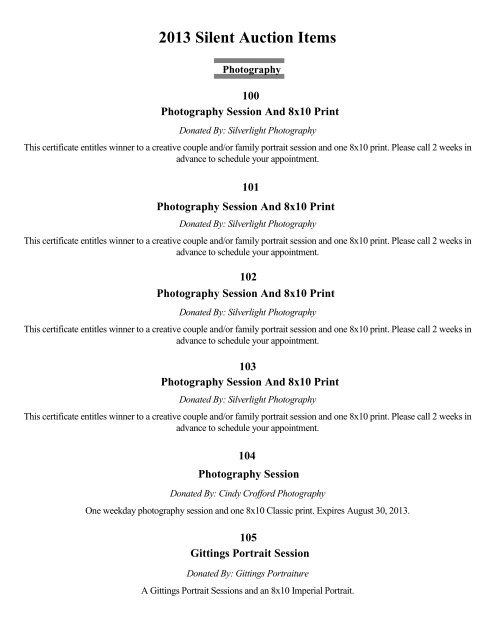 2013 Silent Auction Items

Photography

100
Photography Session And 8x10 Print

Donated By: Silverlight Photography

This certificate entitles winner to a creative couple and/or family portrait session and one 8x10 print. Please call 2 weeks in advance to schedule your appointment.

101
Photography Session And 8x10 Print

Donated By: Silverlight Photography

This certificate entitles winner to a creative couple and/or family portrait session and one 8x10 print. Please call 2 weeks in advance to schedule your appointment.

102
Photography Session And 8x10 Print

Donated By: Silverlight Photography

This certificate entitles winner to a creative couple and/or family portrait session and one 8x10 print. Please call 2 weeks in advance to schedule your appointment.

103
Photography Session And 8x10 Print

Donated By: Silverlight Photography

This certificate entitles winner to a creative couple and/or family portrait session and one 8x10 print. Please call 2 weeks in advance to schedule your appointment.

104
Photography Session

Donated By: Cindy Crofford Photography

One weekday photography session and one 8x10 Classic print. Expires August 30, 2013.

105
Gittings Portrait Session

Donated By: Gittings Portraiture

A Gittings Portrait Sessions and an 8x10 Imperial Portrait.